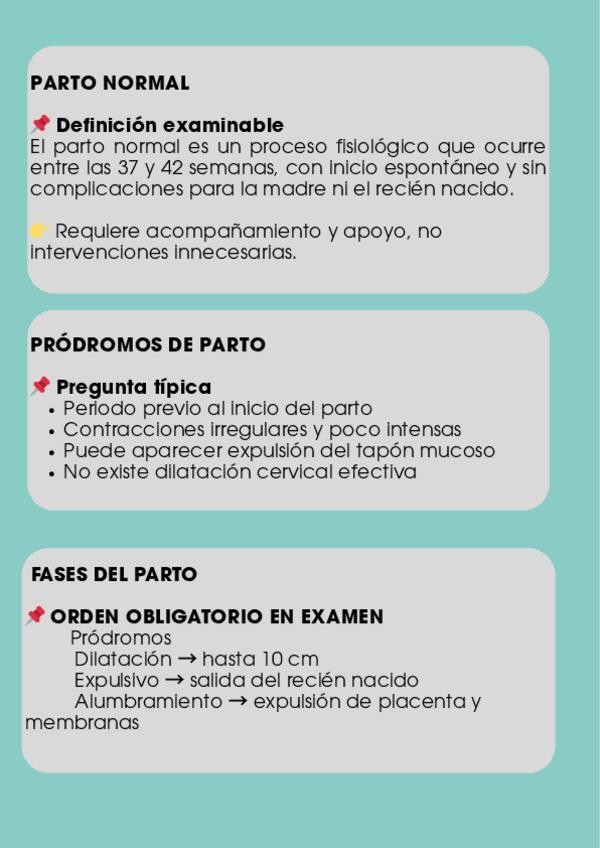 PARTO NORMAL

📌 Definición examinable
El parto normal es un proceso fisiológico que ocurre entre las 37 y 42 semanas, con inicio espontáneo y sin complicaciones para la madre ni el recién nacido.

👉 Requiere acompañamiento y apoyo, no intervenciones innecesarias.

PRÓDROMOS DE PARTO

📌 Pregunta típica
• Periodo previo al inicio del parto
• Contracciones irregulares y poco intensas
• Puede aparecer expulsión del tapón mucoso
• No existe dilatación cervical efectiva

FASES DEL PARTO

📌 ORDEN OBLIGATORIO EN EXAMEN
Pródromos
Dilatación → hasta 10 cm
Expulsivo → salida del recién nacido
Alumbramiento → expulsión de placenta y membranas